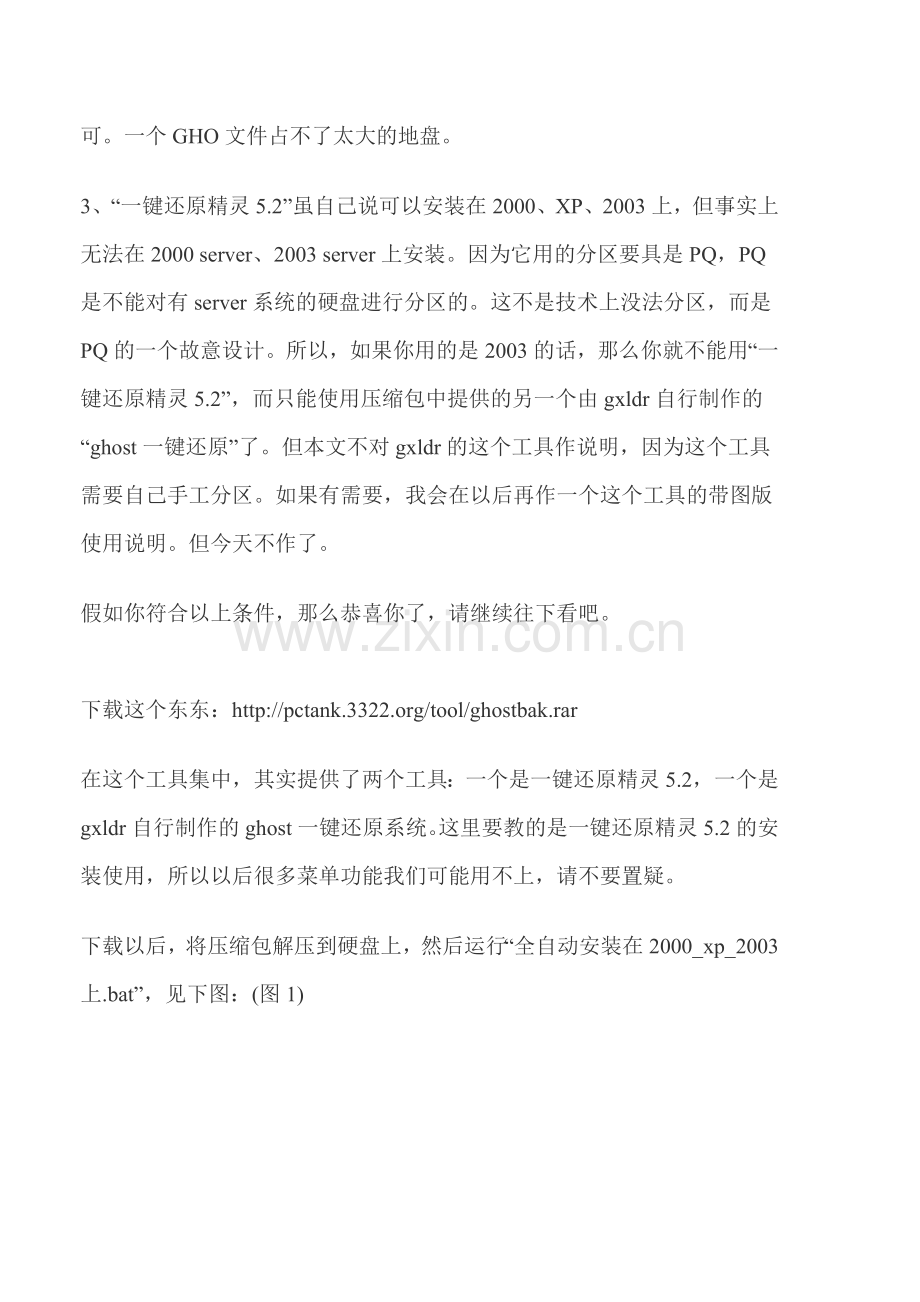 可。一个 GHO 文件占不了太大的地盘。

3、“一键还原精灵 5.2”虽自己说可以安装在 2000、XP、2003 上，但事实上无法在 2000 server、2003 server 上安装。因为它用的分区要具是 PQ，PQ 是不能对有 server 系统的硬盘进行分区的。这不是技术上没法分区，而是 PQ 的一个故意设计。所以，如果你用的是 2003 的话，那么你就不能用“一键还原精灵 5.2”，而只能使用压缩包中提供的另一个由 gxldr 自行制作的“ghost 一键还原”了。但本文不对 gxldr 的这个工具作说明，因为这个工具需要自己手工分区。如果有需要，我会在以后再作一个这个工具的带图版使用说明。但今天不作了。

假如你符合以上条件，那么恭喜你了，请继续往下看吧。

www.zixin.com.cn

下载这个东东：http://pctank.3322.org/tool/ghostbak.rar

在这个工具集中，其实提供了两个工具：一个是一键还原精灵 5.2，一个是 gxldr 自行制作的 ghost 一键还原系统。这里要教的是一键还原精灵 5.2 的安装使用，所以以后很多菜单功能我们可能用不上，请不要置疑。

下载以后，将压缩包解压到硬盘上，然后运行“全自动安装在 2000_xp_2003 上.bat”，见下图：(图 1)